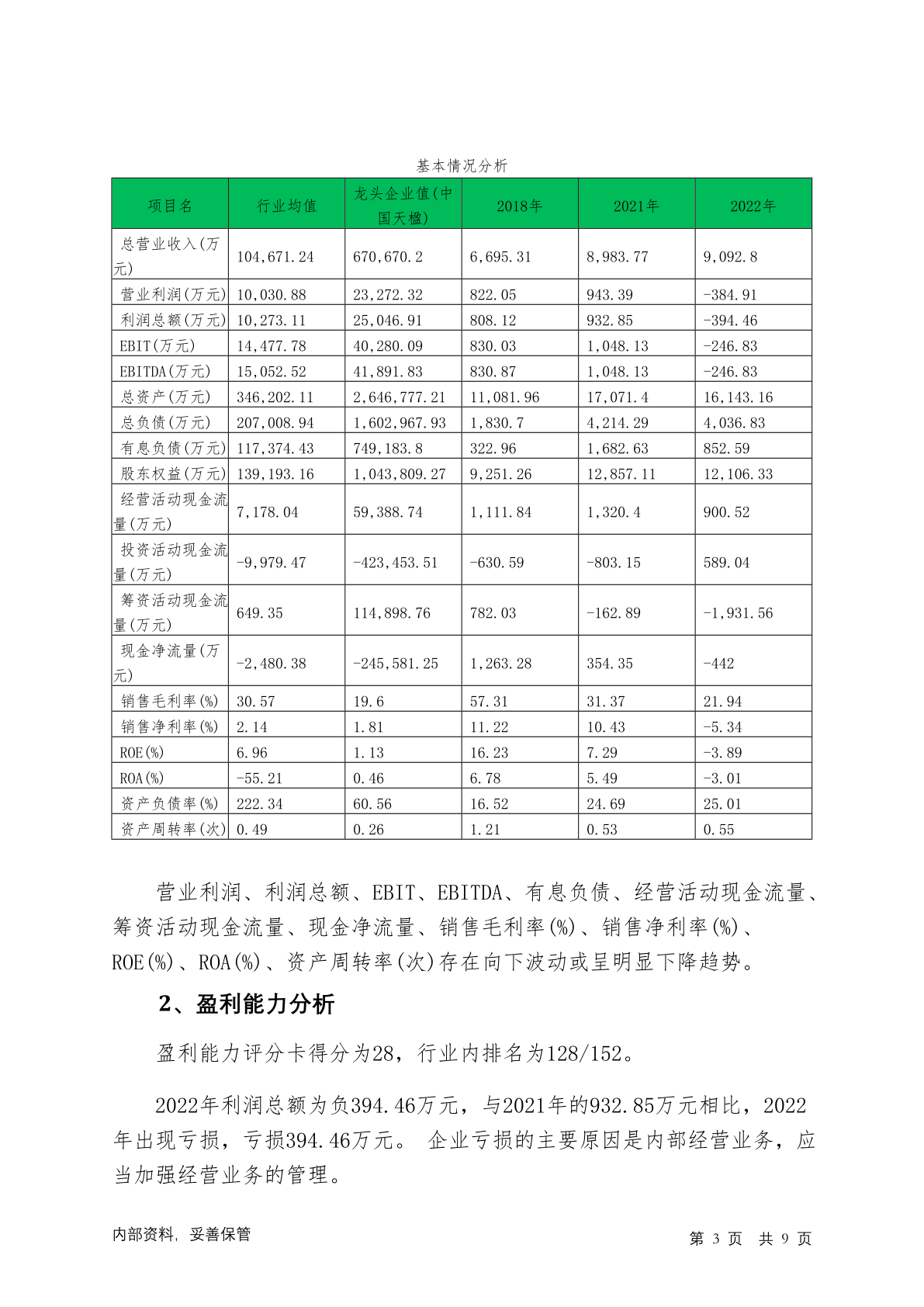 基本情况分析

| 项目名 | 行业均值 | 龙头企业值(中国天楹) | 2018年 | 2021年 | 2022年 |
|---|---|---|---|---|---|
| 总营业收入(万元) | 104,671.24 | 670,670.2 | 6,695.31 | 8,983.77 | 9,092.8 |
| 营业利润(万元) | 10,030.88 | 23,272.32 | 822.05 | 943.39 | -384.91 |
| 利润总额(万元) | 10,273.11 | 25,046.91 | 808.12 | 932.85 | -394.46 |
| EBIT(万元) | 14,477.78 | 40,280.09 | 830.03 | 1,048.13 | -246.83 |
| EBITDA(万元) | 15,052.52 | 41,891.83 | 830.87 | 1,048.13 | -246.83 |
| 总资产(万元) | 346,202.11 | 2,646,777.21 | 11,081.96 | 17,071.4 | 16,143.16 |
| 总负债(万元) | 207,008.94 | 1,602,967.93 | 1,830.7 | 4,214.29 | 4,036.83 |
| 有息负债(万元) | 117,374.43 | 749,183.8 | 322.96 | 1,682.63 | 852.59 |
| 股东权益(万元) | 139,193.16 | 1,043,809.27 | 9,251.26 | 12,857.11 | 12,106.33 |
| 经营活动现金流量(万元) | 7,178.04 | 59,388.74 | 1,111.84 | 1,320.4 | 900.52 |
| 投资活动现金流量(万元) | -9,979.47 | -423,453.51 | -630.59 | -803.15 | 589.04 |
| 筹资活动现金流量(万元) | 649.35 | 114,898.76 | 782.03 | -162.89 | -1,931.56 |
| 现金净流量(万元) | -2,480.38 | -245,581.25 | 1,263.28 | 354.35 | -442 |
| 销售毛利率(%) | 30.57 | 19.6 | 57.31 | 31.37 | 21.94 |
| 销售净利率(%) | 2.14 | 1.81 | 11.22 | 10.43 | -5.34 |
| ROE(%) | 6.96 | 1.13 | 16.23 | 7.29 | -3.89 |
| ROA(%) | -55.21 | 0.46 | 6.78 | 5.49 | -3.01 |
| 资产负债率(%) | 222.34 | 60.56 | 16.52 | 24.69 | 25.01 |
| 资产周转率(次) | 0.49 | 0.26 | 1.21 | 0.53 | 0.55 |

营业利润、利润总额、EBIT、EBITDA、有息负债、经营活动现金流量、筹资活动现金流量、现金净流量、销售毛利率(%)、销售净利率(%)、ROE(%)、ROA(%)、资产周转率(次)存在向下波动或呈明显下降趋势。

2、盈利能力分析

盈利能力评分卡得分为28，行业内排名为128/152。

2022年利润总额为负394.46万元，与2021年的932.85万元相比，2022年出现亏损，亏损394.46万元。 企业亏损的主要原因是内部经营业务，应当加强经营业务的管理。

内部资料，妥善保管

第 3 页 共 9 页